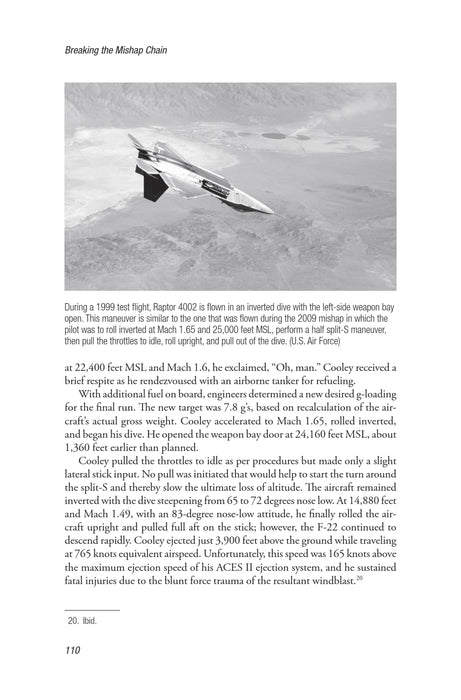 Breaking the Mishap Chain

During a 1999 test flight, Raptor 4002 is flown in an inverted dive with the left-side weapon bay open. This maneuver is similar to the one that was flown during the 2009 mishap in which the pilot was to roll inverted at Mach 1.65 and 25,000 feet MSL, perform a half split-S maneuver, then pull the throttles to idle, roll upright, and pull out of the dive. (U.S. Air Force)

at 22,400 feet MSL and Mach 1.6, he exclaimed, "Oh, man." Cooley received a brief respite as he rendezvoused with an airborne tanker for refueling.

With additional fuel on board, engineers determined a new desired g-loading for the final run. The new target was 7.8 g's, based on recalculation of the aircraft's actual gross weight. Cooley accelerated to Mach 1.65, rolled inverted, and began his dive. He opened the weapon bay door at 24,160 feet MSL, about 1,360 feet earlier than planned.

Cooley pulled the throttles to idle as per procedures but made only a slight lateral stick input. No pull was initiated that would help to start the turn around the split-S and thereby slow the ultimate loss of altitude. The aircraft remained inverted with the dive steepening from 65 to 72 degrees nose low. At 14,880 feet and Mach 1.49, with an 83-degree nose-low attitude, he finally rolled the aircraft upright and pulled full aft on the stick; however, the F-22 continued to descend rapidly. Cooley ejected just 3,900 feet above the ground while traveling at 765 knots equivalent airspeed. Unfortunately, this speed was 165 knots above the maximum ejection speed of his ACES II ejection system, and he sustained fatal injuries due to the blunt force trauma of the resultant windblast.$^{20}$

20. Ibid.

110